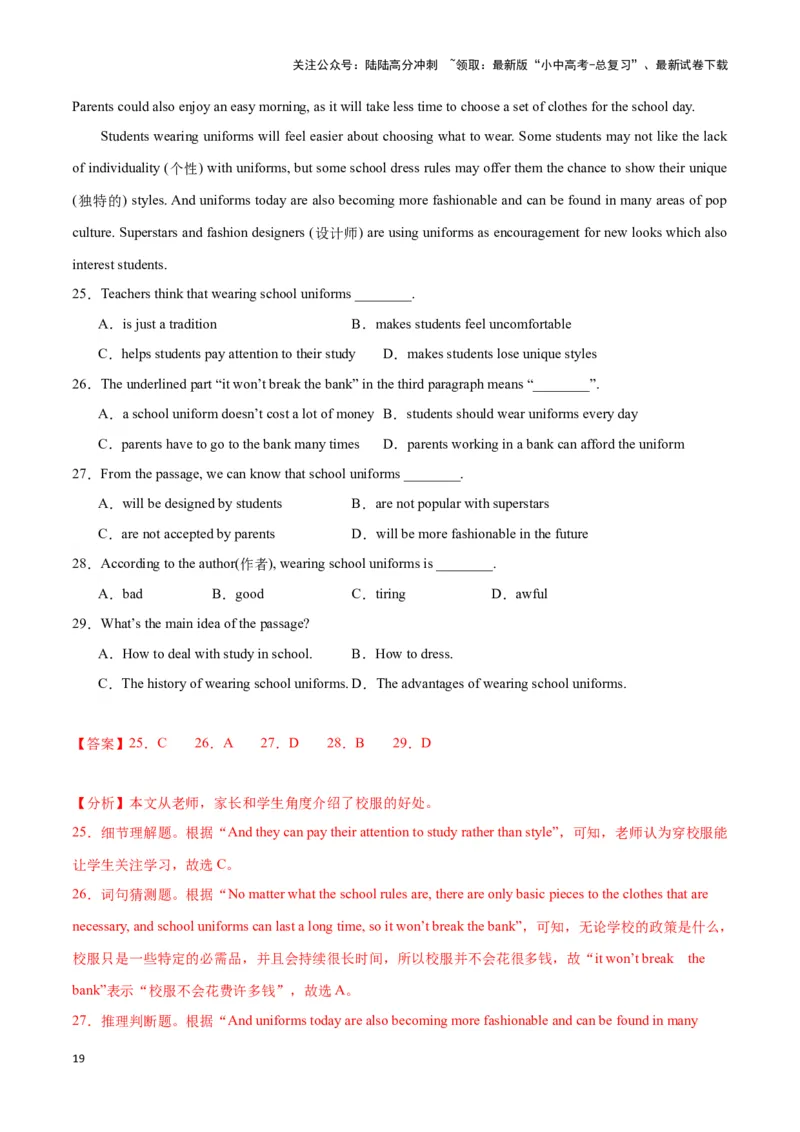 关注公众号：陆陆高分冲刺 ~领取：最新版“小中高考-总复习”、最新试卷下载

Parents could also enjoy an easy morning, as it will take less time to choose a set of clothes for the school day.

Students wearing uniforms will feel easier about choosing what to wear. Some students may not like the lack of individuality (个性) with uniforms, but some school dress rules may offer them the chance to show their unique (独特的) styles. And uniforms today are also becoming more fashionable and can be found in many areas of pop culture. Superstars and fashion designers (设计师) are using uniforms as encouragement for new looks which also interest students.

25．Teachers think that wearing school uniforms ________.

A．is just a tradition
B．makes students feel uncomfortable
C．helps students pay attention to their study
D．makes students lose unique styles

26．The underlined part “it won’t break the bank” in the third paragraph means “________”.

A．a school uniform doesn’t cost a lot of money
B．students should wear uniforms every day
C．parents have to go to the bank many times
D．parents working in a bank can afford the uniform

27．From the passage, we can know that school uniforms ________.

A．will be designed by students
B．are not popular with superstars
C．are not accepted by parents
D．will be more fashionable in the future

28．According to the author(作者), wearing school uniforms is ________.

A．bad
B．good
C．tiring
D．awful

29．What’s the main idea of the passage?

A．How to deal with study in school.
B．How to dress.
C．The history of wearing school uniforms.
D．The advantages of wearing school uniforms.

【答案】25．C 26．A 27．D 28．B 29．D

【分析】本文从老师，家长和学生角度介绍了校服的好处。
25．细节理解题。根据“And they can pay their attention to study rather than style”，可知，老师认为穿校服能让学生关注学习，故选 C。
26．词句猜测题。根据“No matter what the school rules are, there are only basic pieces to the clothes that are necessary, and school uniforms can last a long time, so it won’t break the bank”，可知，无论学校的政策是什么，校服只是一些特定的必需品，并且会持续很长时间，所以校服并不会花很多钱，故“it won’t break the bank”表示“校服不会花费许多钱”，故选 A。
27．推理判断题。根据“And uniforms today are also becoming more fashionable and can be found in many

19